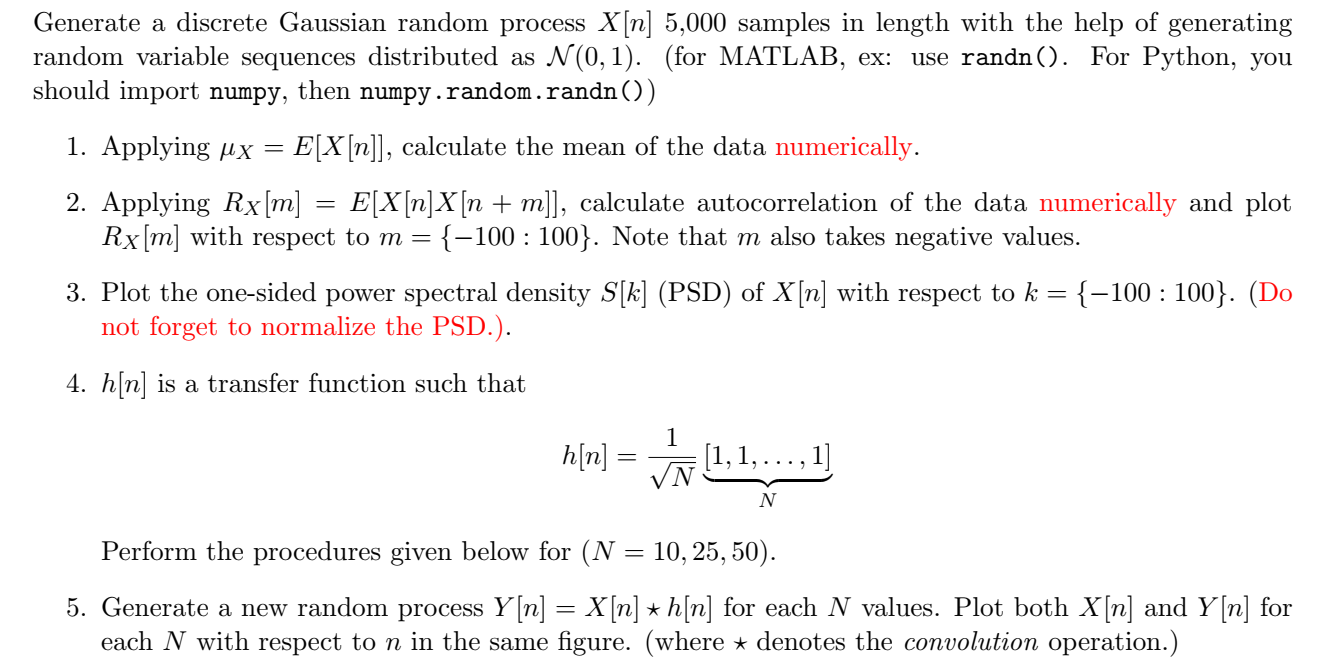 Generate a discrete Gaussian random process $X[n]$ 5,000 samples in length with the help of generating random variable sequences distributed as $\mathcal{N}(0,1)$. (for MATLAB, ex: use randn(). For Python, you should import numpy, then numpy.random.randn())

1. Applying $\mu_X = E[X[n]]$, calculate the mean of the data numerically.

2. Applying $R_X[m] = E[X[n]X[n+m]]$, calculate autocorrelation of the data numerically and plot $R_X[m]$ with respect to $m = \{-100 : 100\}$. Note that $m$ also takes negative values.

3. Plot the one-sided power spectral density $S[k]$ (PSD) of $X[n]$ with respect to $k = \{-100 : 100\}$. (Do not forget to normalize the PSD.).

4. $h[n]$ is a transfer function such that

$$h[n] = \frac{1}{\sqrt{N}} \underbrace{[1, 1, \ldots, 1]}_{N}$$

Perform the procedures given below for $(N = 10, 25, 50)$.

5. Generate a new random process $Y[n] = X[n] \star h[n]$ for each $N$ values. Plot both $X[n]$ and $Y[n]$ for each $N$ with respect to $n$ in the same figure. (where $\star$ denotes the convolution operation.)